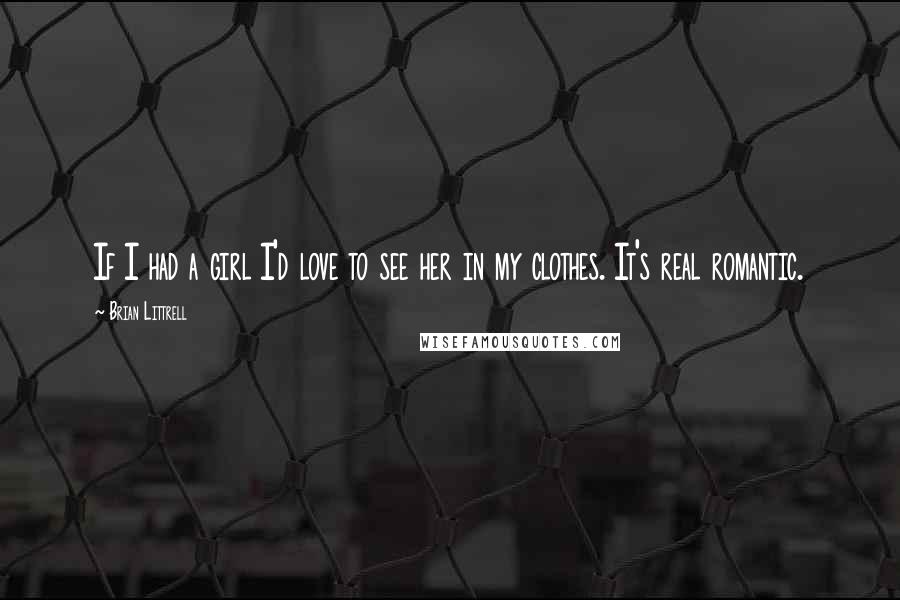 If I had a girl I'd love to see her in my clothes. It's real romantic.

~ Brian Littrell

WISEFAMOUSQUOTES.COM